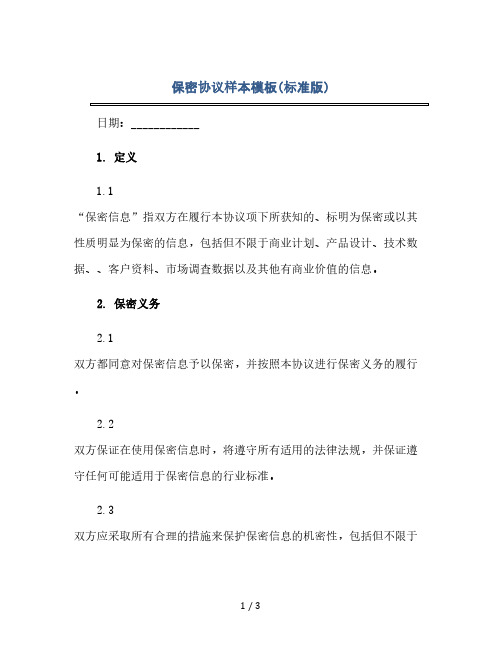 保密协议样本模板(标准版)

日期：____________

1. 定义

1.1

“保密信息”指双方在履行本协议项下所获知的、标明为保密或以其性质明显为保密的信息，包括但不限于商业计划、产品设计、技术数据、、客户资料、市场调查数据以及其他有商业价值的信息.

2. 保密义务

2.1

双方都同意对保密信息予以保密，并按照本协议进行保密义务的履行.

2.2

双方保证在使用保密信息时，将遵守所有适用的法律法规，并保证遵守任何可能适用于保密信息的行业标准.

2.3

双方应采取所有合理的措施来保护保密信息的机密性，包括但不限于

1 / 3